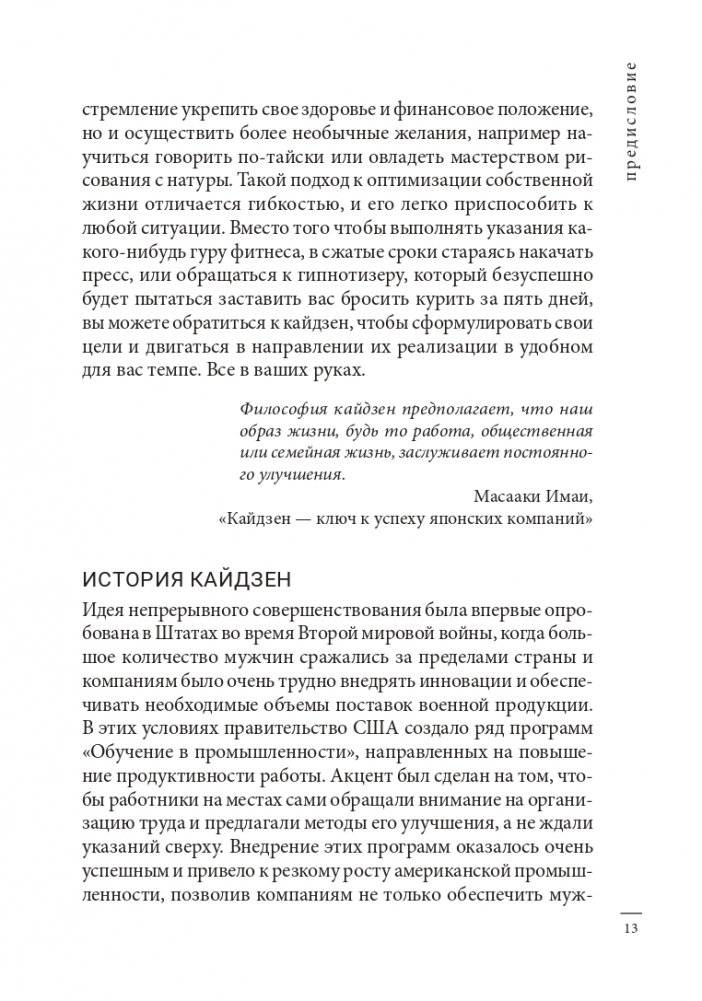 предисловие

стремление укрепить свое здоровье и финансовое положение, но и осуществить более необычные желания, например научиться говорить по-тайски или овладеть мастерством рисования с натуры. Такой подход к оптимизации собственной жизни отличается гибкостью, и его легко приспособить к любой ситуации. Вместо того чтобы выполнять указания какого-нибудь гуру фитнеса, в сжатые сроки стараясь накачать пресс, или обращаться к гипнотизеру, который безуспешно будет пытаться заставить вас бросить курить за пять дней, вы можете обратиться к кайдзен, чтобы сформулировать свои цели и двигаться в направлении их реализации в удобном для вас темпе. Все в ваших руках.

Философия кайдзен предполагает, что наш образ жизни, будь то работа, общественная или семейная жизнь, заслуживает постоянного улучшения.

Масааки Имаи,
«Кайдзен — ключ к успеху японских компаний»

ИСТОРИЯ КАЙДЗЕН

Идея непрерывного совершенствования была впервые опробована в Штатах во время Второй мировой войны, когда большое количество мужчин сражались за пределами страны и компаниям было очень трудно внедрять инновации и обеспечивать необходимые объемы поставок военной продукции. В этих условиях правительство США создало ряд программ «Обучение в промышленности», направленных на повышение продуктивности работы. Акцент был сделан на том, чтобы работники на местах сами обращали внимание на организацию труда и предлагали методы его улучшения, а не ждали указаний сверху. Внедрение этих программ оказалось очень успешным и привело к резкому росту американской промышленности, позволив компаниям не только обеспечить муж-

13